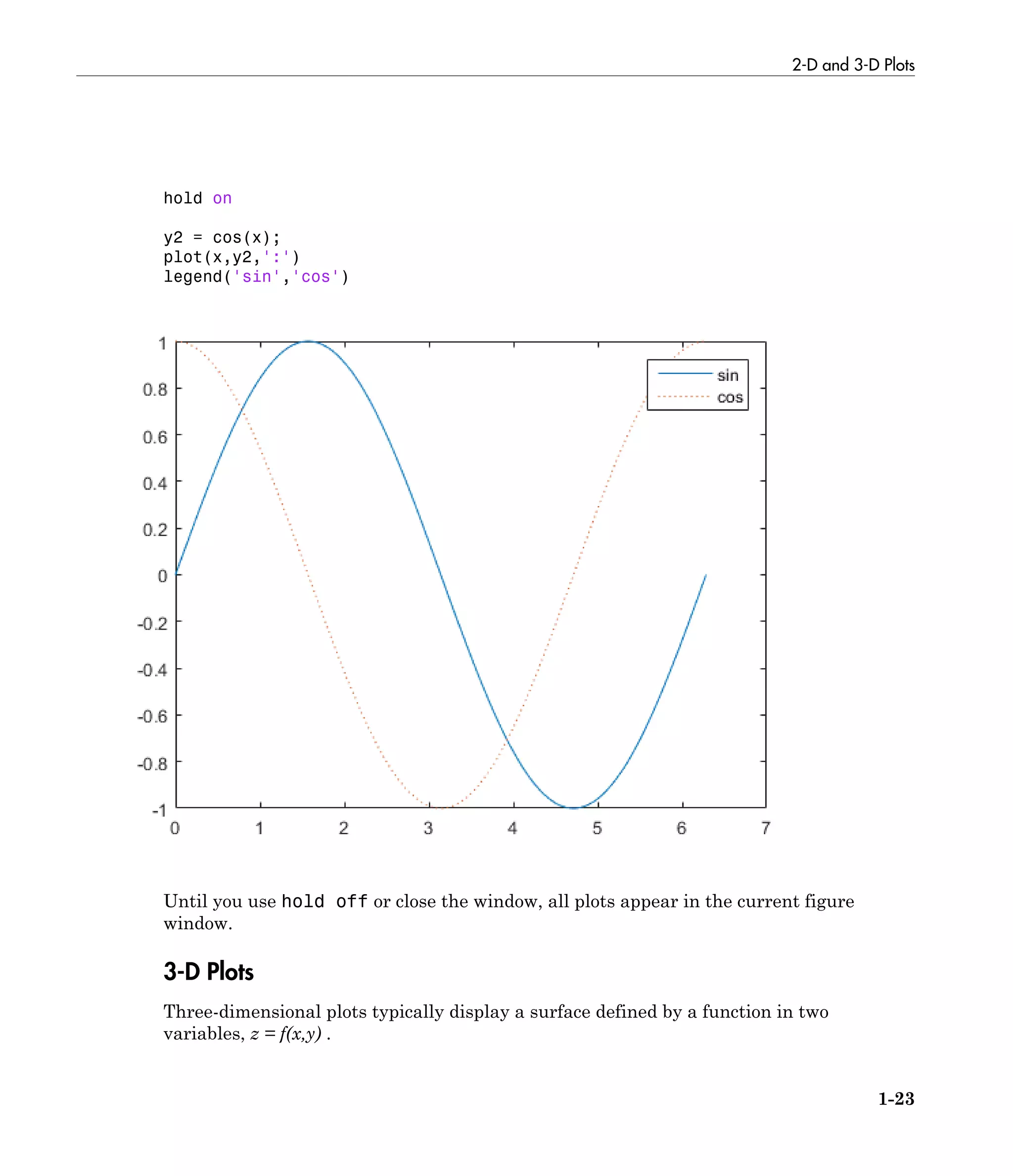 2-D and 3-D Plots

hold on

y2 = cos(x);
plot(x,y2,':')
legend('sin','cos')

1
0.8
0.6
0.4
0.2
0
-0.2
-0.4
-0.6
-0.8
-1
0 1 2 3 4 5 6 7

sin
cos

Until you use hold off or close the window, all plots appear in the current figure window.

3-D Plots

Three-dimensional plots typically display a surface defined by a function in two variables, $z = f(x,y)$ .

1-23